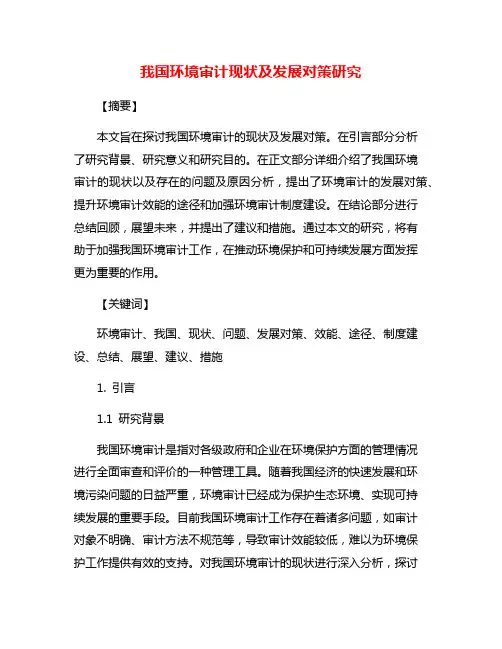 我国环境审计现状及发展对策研究

【摘要】

本文旨在探讨我国环境审计的现状及发展对策。在引言部分分析了研究背景、研究意义和研究目的。在正文部分详细介绍了我国环境审计的现状以及存在的问题及原因分析，提出了环境审计的发展对策、提升环境审计效能的途径和加强环境审计制度建设。在结论部分进行总结回顾，展望未来，并提出了建议和措施。通过本文的研究，将有助于加强我国环境审计工作，在推动环境保护和可持续发展方面发挥更为重要的作用。

【关键词】

环境审计、我国、现状、问题、发展对策、效能、途径、制度建设、总结、展望、建议、措施

1. 引言

1.1 研究背景

我国环境审计是指对各级政府和企业在环境保护方面的管理情况进行全面审查和评价的一种管理工具。随着我国经济的快速发展和环境污染问题的日益严重，环境审计已经成为保护生态环境、实现可持续发展的重要手段。目前我国环境审计工作存在着诸多问题，如审计对象不明确、审计方法不规范等，导致审计效能较低，难以为环境保护工作提供有效的支持。对我国环境审计的现状进行深入分析，探讨